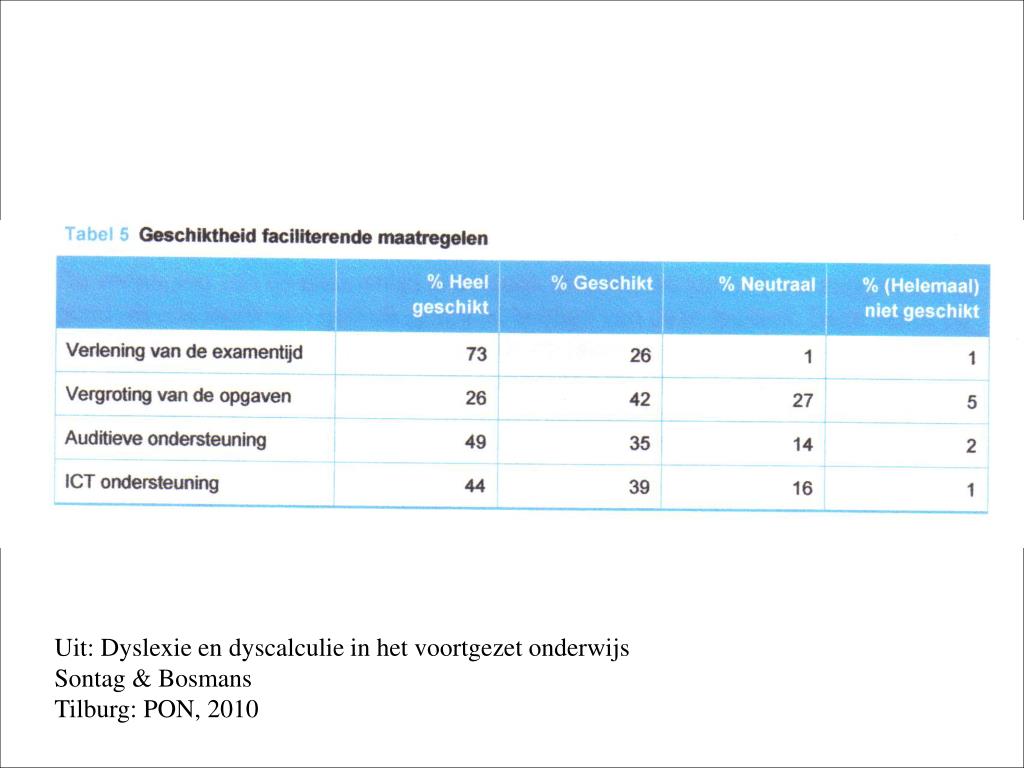 Tabel 5 Geschiktheid faciliterende maatregelen

| | % Heel geschikt | % Geschikt | % Neutraal | % (Helemaal) niet geschikt |
|---|---|---|---|---|
| Verlening van de examentijd | 73 | 26 | 1 | 1 |
| Vergroting van de opgaven | 26 | 42 | 27 | 5 |
| Auditieve ondersteuning | 49 | 35 | 14 | 2 |
| ICT ondersteuning | 44 | 39 | 16 | 1 |

Uit: Dyslexie en dyscalculie in het voortgezet onderwijs
Sontag & Bosmans
Tilburg: PON, 2010